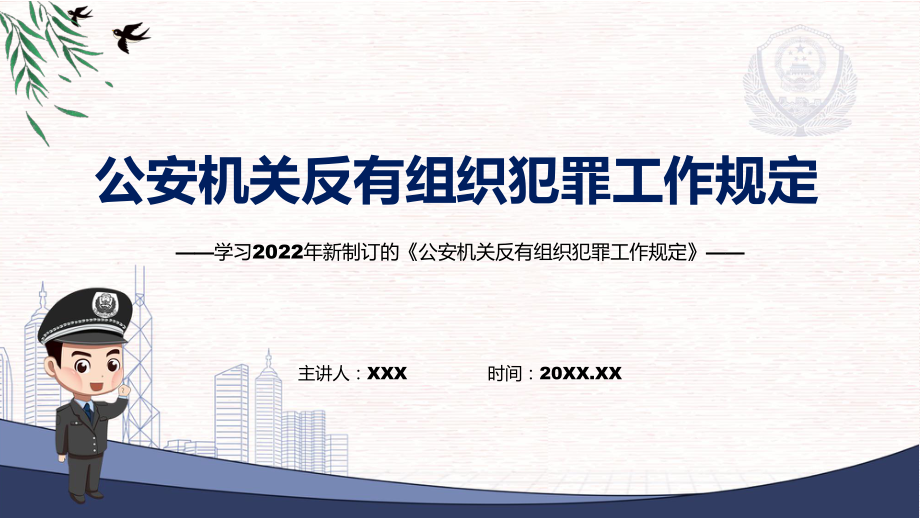 公安机关反有组织犯罪工作规定

——学习2022年新制订的《公安机关反有组织犯罪工作规定》——

主讲人：XXX 时间：20XX.XX